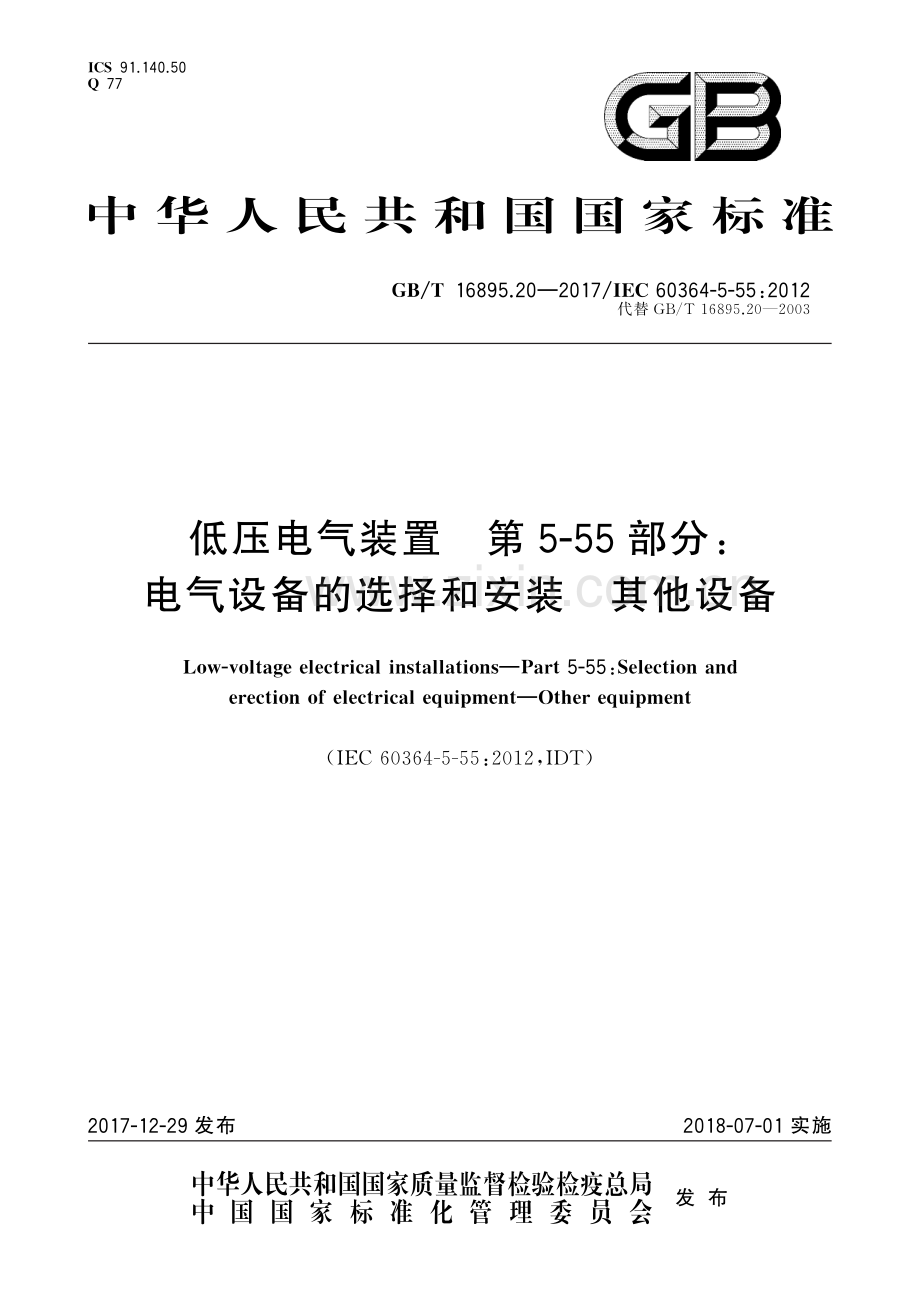 ICS 91.140.50
Q 77

GB

中华人民共和国国家标准

GB/T 16895.20—2017/IEC 60364-5-55:2012
代替 GB/T 16895.20—2003

低压电气装置　第 5-55 部分：
电气设备的选择和安装　其他设备

Low-voltage electrical installations—Part 5-55:Selection and erection of electrical equipment—Other equipment

（IEC 60364-5-55:2012,IDT）

2017-12-29 发布

2018-07-01 实施

中华人民共和国国家质量监督检验检疫总局
中国国家标准化管理委员会
发布